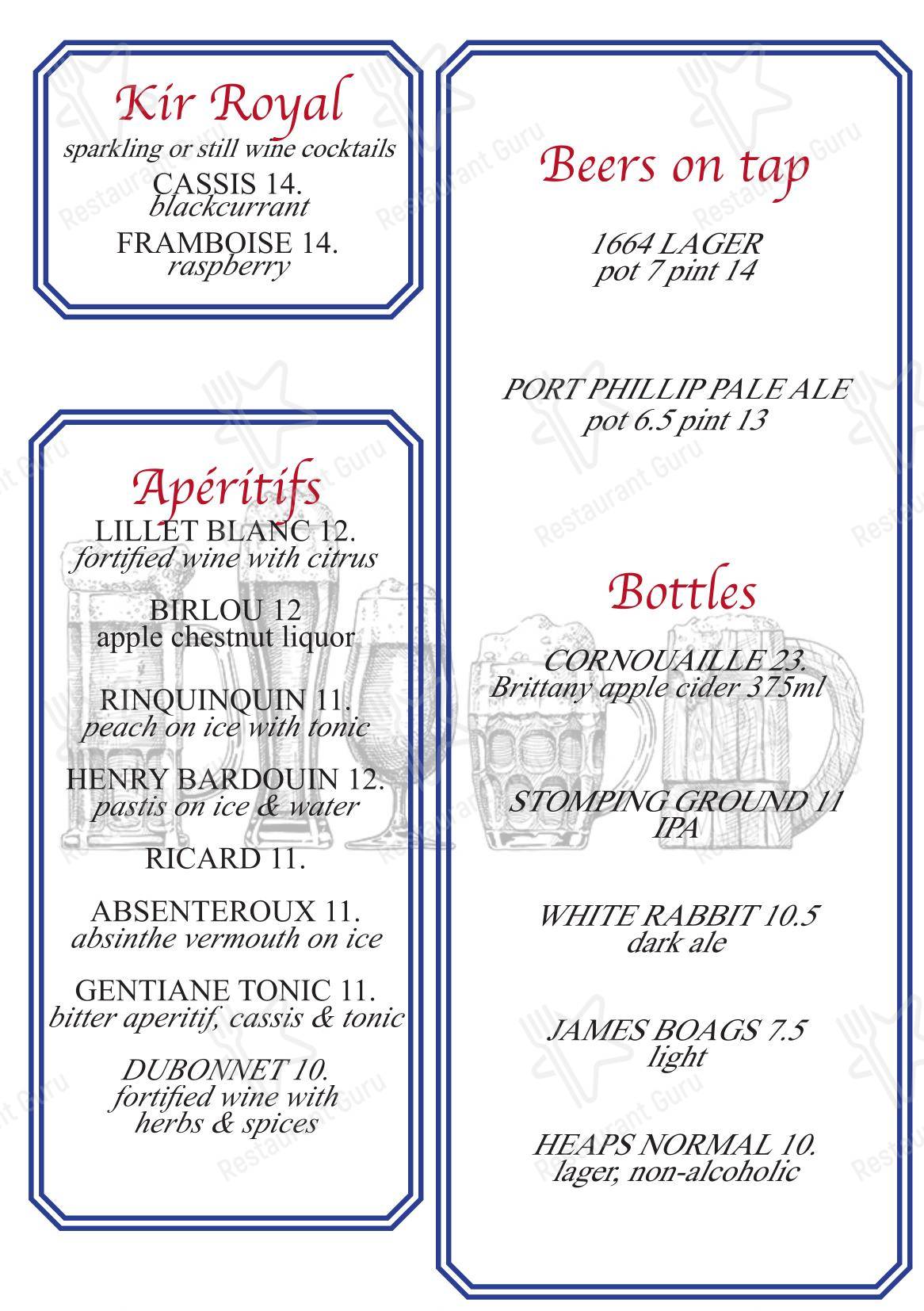 Kir Royal
sparkling or still wine cocktails
CASSIS 14.
blackcurrant
FRAMBOISE 14.
raspberry

Apéritifs
LILLET BLANC 12.
fortified wine with citrus
BIRLOU 12
apple chestnut liquor
RINQUINQUIN 11.
peach on ice with tonic
HENRY BARDOUIN 12.
pastis on ice & water
RICARD 11.
ABSENTEROUX 11.
absinthe vermouth on ice
GENTIANE TONIC 11.
bitter aperitif, cassis & tonic
DUBONNET 10.
fortified wine with herbs & spices

Beers on tap
1664 LAGER
pot 7 pint 14
PORT PHILLIP PALE ALE
pot 6.5 pint 13

Bottles
CORNOUAILLE 23.
Brittany apple cider 375ml
STOMPING GROUND 11
IPA
WHITE RABBIT 10.5
dark ale
JAMES BOAGS 7.5
light
HEAPS NORMAL 10.
lager, non-alcoholic

Restaurant Guru